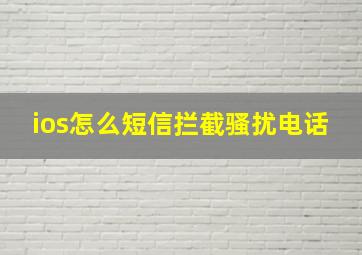 ios怎么短信拦截骚扰电话